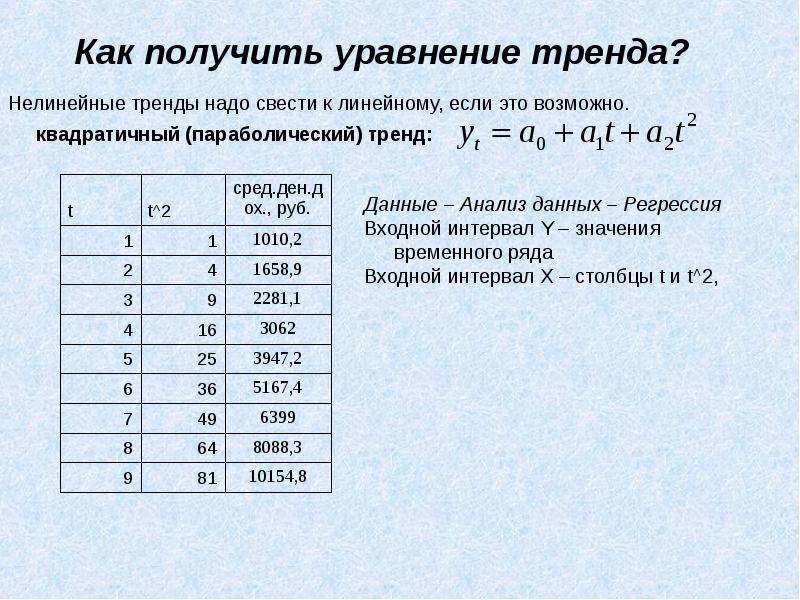 Как получить уравнение тренда?

Нелинейные тренды надо свести к линейному, если это возможно.

квадратичный (параболический) тренд: $y_t = a_0 + a_1 t + a_2 t^2$

| t | t^2 | сред.ден.дох., руб. |
|---|---|---|
| 1 | 1 | 1010,2 |
| 2 | 4 | 1658,9 |
| 3 | 9 | 2281,1 |
| 4 | 16 | 3062 |
| 5 | 25 | 3947,2 |
| 6 | 36 | 5167,4 |
| 7 | 49 | 6399 |
| 8 | 64 | 8088,3 |
| 9 | 81 | 10154,8 |

Данные – Анализ данных – Регрессия
Входной интервал Y – значения временного ряда
Входной интервал X – столбцы t и t^2,